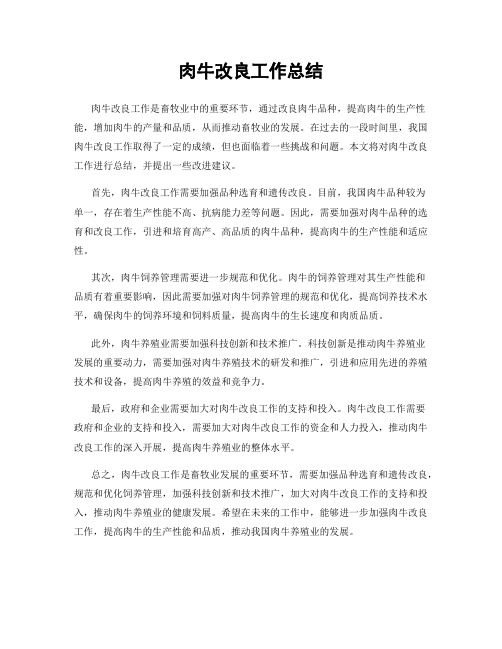 肉牛改良工作总结

肉牛改良工作是畜牧业中的重要环节，通过改良肉牛品种，提高肉牛的生产性能，增加肉牛的产量和品质，从而推动畜牧业的发展。在过去的一段时间里，我国肉牛改良工作取得了一定的成绩，但也面临着一些挑战和问题。本文将对肉牛改良工作进行总结，并提出一些改进建议。

首先，肉牛改良工作需要加强品种选育和遗传改良。目前，我国肉牛品种较为单一，存在着生产性能不高、抗病能力差等问题。因此，需要加强对肉牛品种的选育和改良工作，引进和培育高产、高品质的肉牛品种，提高肉牛的生产性能和适应性。

其次，肉牛饲养管理需要进一步规范和优化。肉牛的饲养管理对其生产性能和品质有着重要影响，因此需要加强对肉牛饲养管理的规范和优化，提高饲养技术水平，确保肉牛的饲养环境和饲料质量，提高肉牛的生长速度和肉质品质。

此外，肉牛养殖业需要加强科技创新和技术推广。科技创新是推动肉牛养殖业发展的重要动力，需要加强对肉牛养殖技术的研发和推广，引进和应用先进的养殖技术和设备，提高肉牛养殖的效益和竞争力。

最后，政府和企业需要加大对肉牛改良工作的支持和投入。肉牛改良工作需要政府和企业的支持和投入，需要加大对肉牛改良工作的资金和人力投入，推动肉牛改良工作的深入开展，提高肉牛养殖业的整体水平。

总之，肉牛改良工作是畜牧业发展的重要环节，需要加强品种选育和遗传改良，规范和优化饲养管理，加强科技创新和技术推广，加大对肉牛改良工作的支持和投入，推动肉牛养殖业的健康发展。希望在未来的工作中，能够进一步加强肉牛改良工作，提高肉牛的生产性能和品质，推动我国肉牛养殖业的发展。